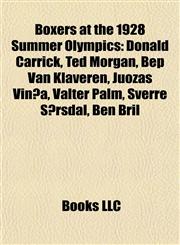 Boxers at the 1928 Summer Olympics: Donald Carrick, Ted Morgan, Bep Van Klaveren, Juozas Vin?a, Valter Palm, Sverre S?rsdal, Ben Bril

Books LLC